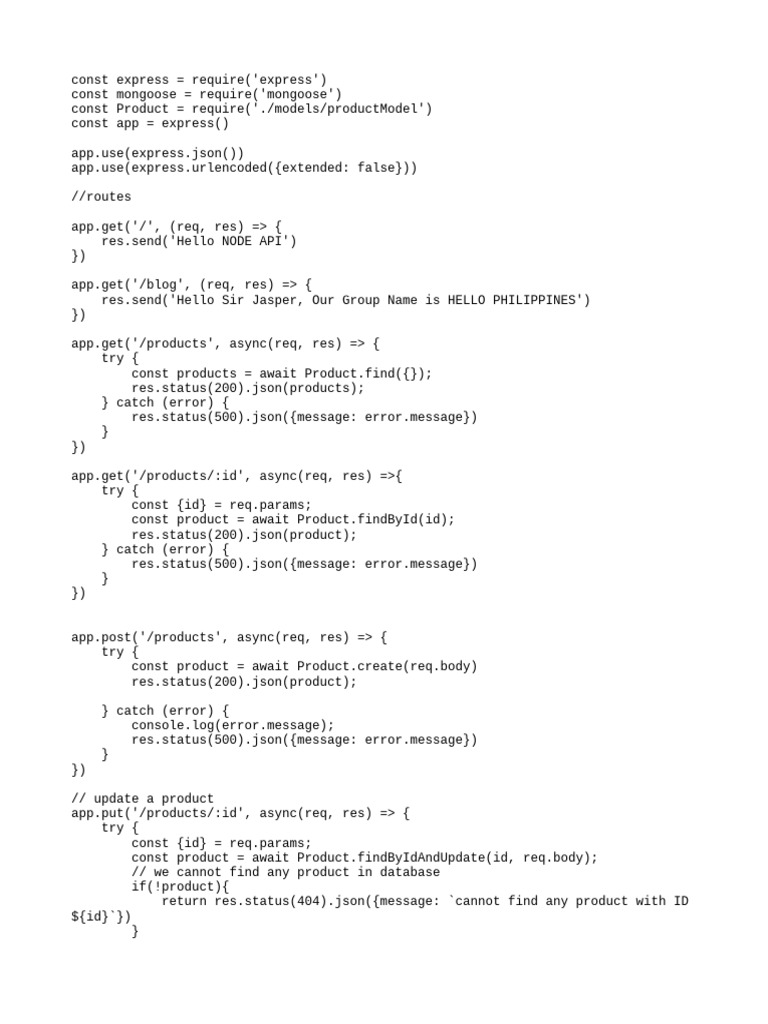 const express = require('express')
const mongoose = require('mongoose')
const Product = require('./models/productModel')
const app = express()

app.use(express.json())
app.use(express.urlencoded({extended: false}))

//routes

app.get('/', (req, res) => {
    res.send('Hello NODE API')
})

app.get('/blog', (req, res) => {
    res.send('Hello Sir Jasper, Our Group Name is HELLO PHILIPPINES')
})

app.get('/products', async(req, res) => {
    try {
        const products = await Product.find({});
        res.status(200).json(products);
    } catch (error) {
        res.status(500).json({message: error.message})
    }
})

app.get('/products/:id', async(req, res) =>{
    try {
        const {id} = req.params;
        const product = await Product.findById(id);
        res.status(200).json(product);
    } catch (error) {
        res.status(500).json({message: error.message})
    }
})

app.post('/products', async(req, res) => {
    try {
        const product = await Product.create(req.body)
        res.status(200).json(product);

    } catch (error) {
        console.log(error.message);
        res.status(500).json({message: error.message})
    }
})

// update a product
app.put('/products/:id', async(req, res) => {
    try {
        const {id} = req.params;
        const product = await Product.findByIdAndUpdate(id, req.body);
        // we cannot find any product in database
        if(!product){
            return res.status(404).json({message: `cannot find any product with ID ${id}`})
        }